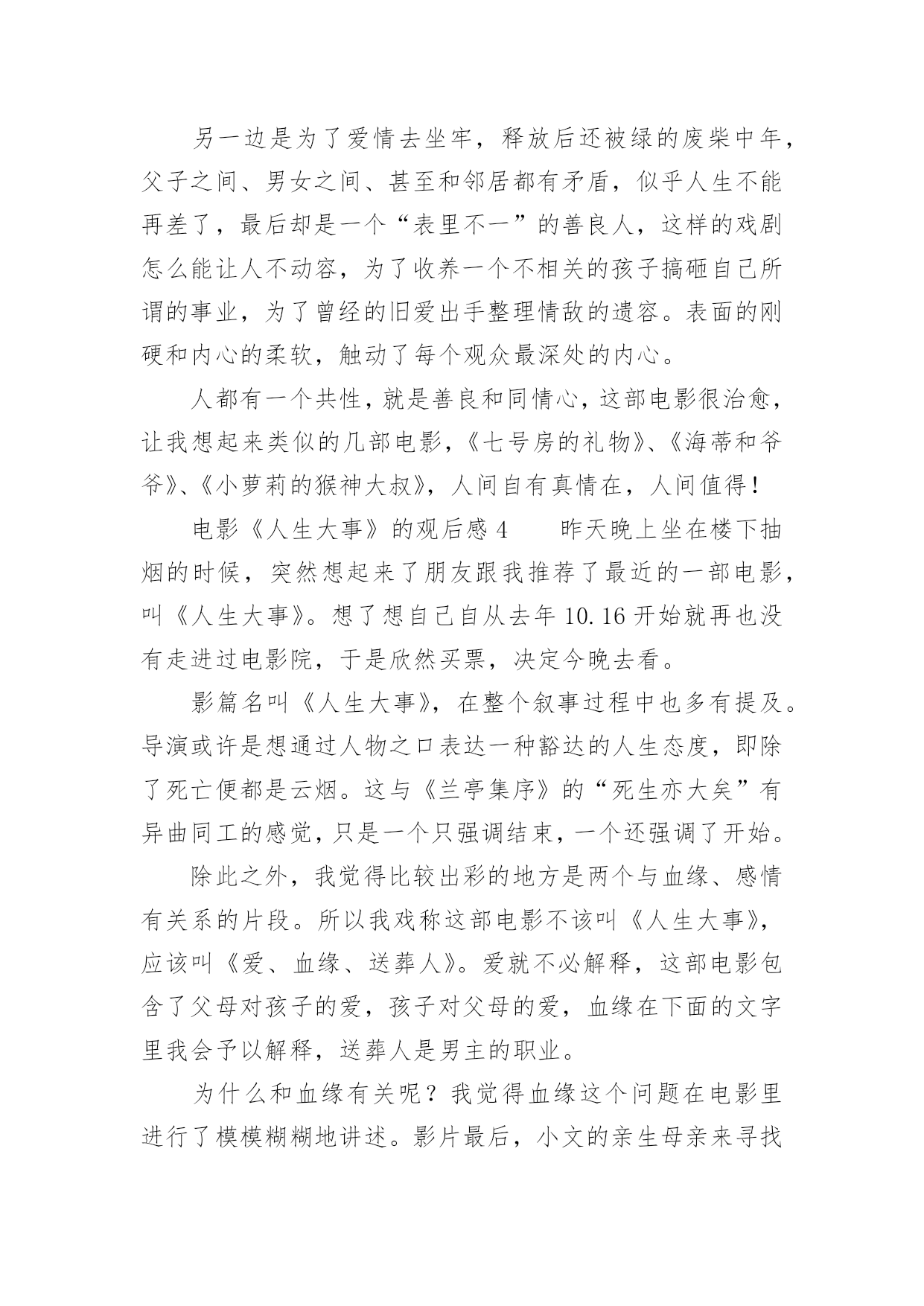 另一边是为了爱情去坐牢，释放后还被绿的废柴中年，父子之间、男女之间、甚至和邻居都有矛盾，似乎人生不能再差了，最后却是一个“表里不一”的善良人，这样的戏剧怎么能让人不动容，为了收养一个不相关的孩子搞砸自己所谓的事业，为了曾经的旧爱出手整理情敌的遗容。表面的刚硬和内心的柔软，触动了每个观众最深处的内心。

人都有一个共性，就是善良和同情心，这部电影很治愈，让我想起来类似的几部电影，《七号房的礼物》、《海蒂和爷爷》、《小萝莉的猴神大叔》，人间自有真情在，人间值得！

电影《人生大事》的观后感 4　　昨天晚上坐在楼下抽烟的时候，突然想起来了朋友跟我推荐了最近的一部电影，叫《人生大事》。想了想自己自从去年 10.16 开始就再也没有走进过电影院，于是欣然买票，决定今晚去看。

影篇名叫《人生大事》，在整个叙事过程中也多有提及。导演或许是想通过人物之口表达一种豁达的人生态度，即除了死亡便都是云烟。这与《兰亭集序》的“死生亦大矣”有异曲同工的感觉，只是一个只强调结束，一个还强调了开始。

除此之外，我觉得比较出彩的地方是两个与血缘、感情有关系的片段。所以我戏称这部电影不该叫《人生大事》，应该叫《爱、血缘、送葬人》。爱就不必解释，这部电影包含了父母对孩子的爱，孩子对父母的爱，血缘在下面的文字里我会予以解释，送葬人是男主的职业。

为什么和血缘有关呢？我觉得血缘这个问题在电影里进行了模模糊糊地讲述。影片最后，小文的亲生母亲来寻找